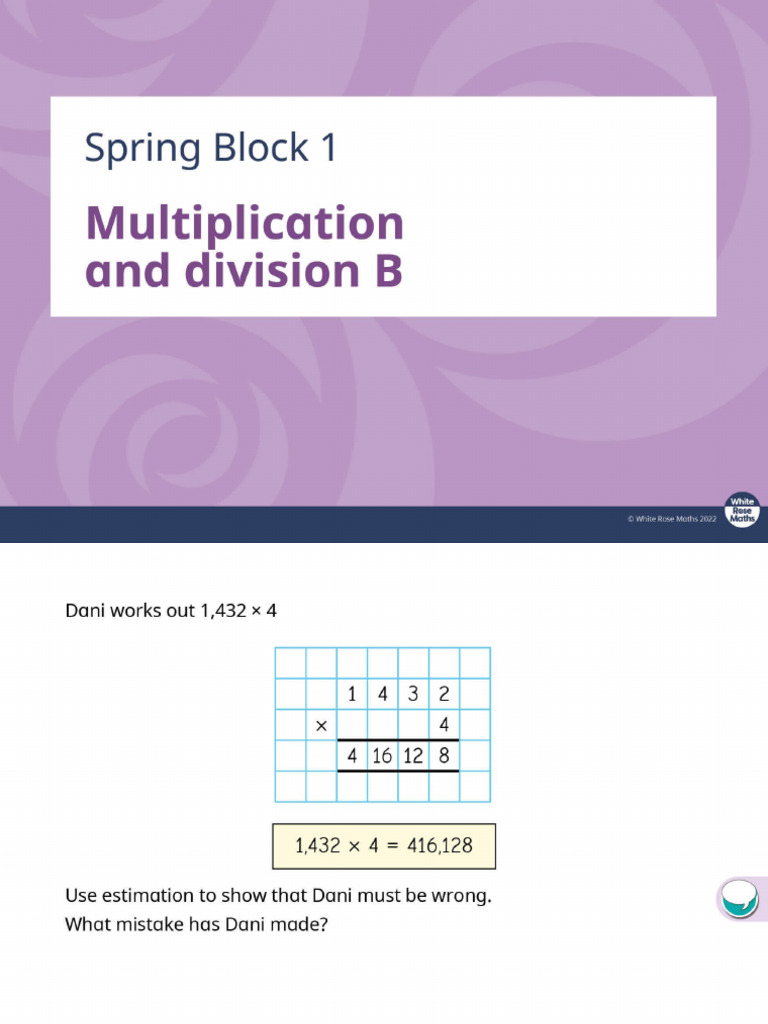 Spring Block 1

Multiplication and division B

© White Rose Maths 2022

White Rose Maths

Dani works out 1,432 × 4

|   |   |   |   |   |   |   |
|---|---|---|---|---|---|---|
|   |   | 1 | 4 | 3 | 2 |   |
|   | × |   |   |   | 4 |   |
|   |   | 4 | 16 | 12 | 8 |   |
|   |   |   |   |   |   |   |

1,432 × 4 = 416,128

Use estimation to show that Dani must be wrong.
What mistake has Dani made?